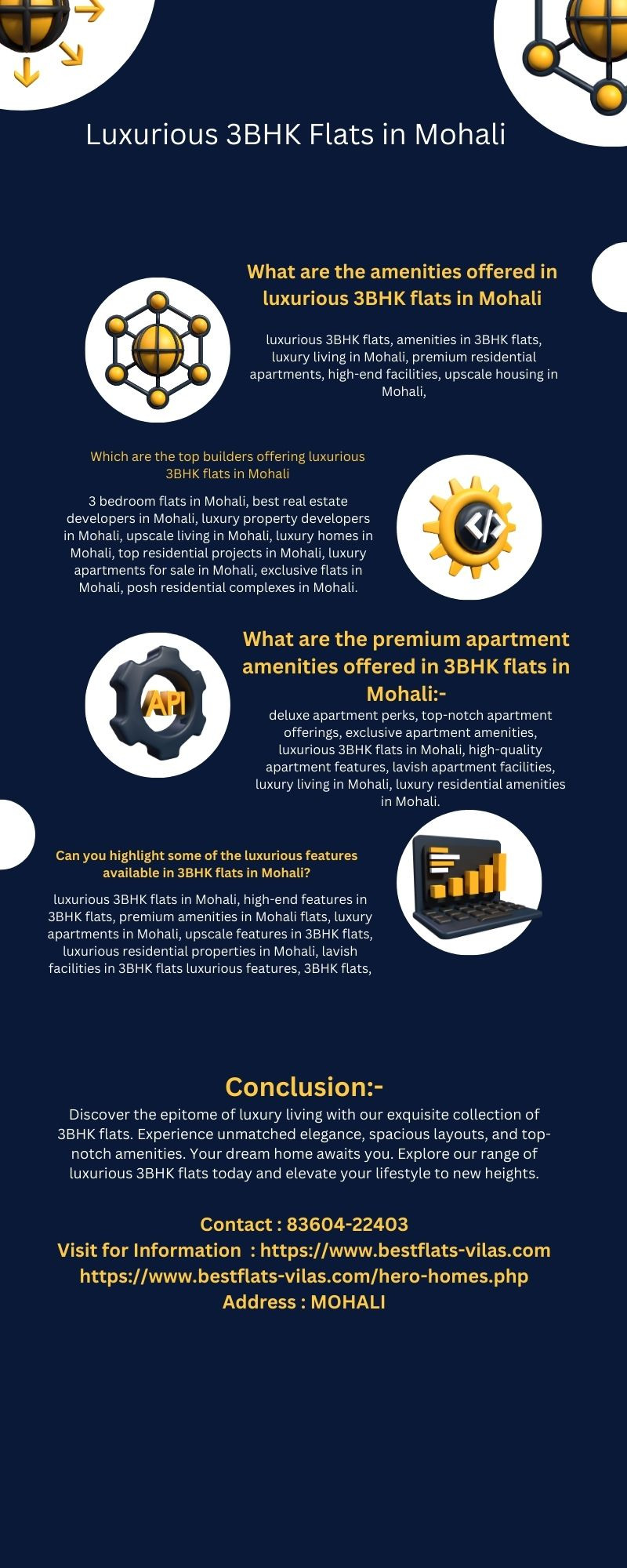 Luxurious 3BHK Flats in Mohali

What are the amenities offered in luxurious 3BHK flats in Mohali

luxurious 3BHK flats, amenities in 3BHK flats, luxury living in Mohali, premium residential apartments, high-end facilities, upscale housing in Mohali,

Which are the top builders offering luxurious 3BHK flats in Mohali

3 bedroom flats in Mohali, best real estate developers in Mohali, luxury property developers in Mohali, upscale living in Mohali, luxury homes in Mohali, top residential projects in Mohali, luxury apartments for sale in Mohali, exclusive flats in Mohali, posh residential complexes in Mohali.

API

What are the premium apartment amenities offered in 3BHK flats in Mohali:-

deluxe apartment perks, top-notch apartment offerings, exclusive apartment amenities, luxurious 3BHK flats in Mohali, high-quality apartment features, lavish apartment facilities, luxury living in Mohali, luxury residential amenities in Mohali.

Can you highlight some of the luxurious features available in 3BHK flats in Mohali?

luxurious 3BHK flats in Mohali, high-end features in 3BHK flats, premium amenities in Mohali flats, luxury apartments in Mohali, upscale features in 3BHK flats, luxurious residential properties in Mohali, lavish facilities in 3BHK flats luxurious features, 3BHK flats,

Conclusion:-

Discover the epitome of luxury living with our exquisite collection of 3BHK flats. Experience unmatched elegance, spacious layouts, and top-notch amenities. Your dream home awaits you. Explore our range of luxurious 3BHK flats today and elevate your lifestyle to new heights.

Contact : 83604-22403
Visit for Information : https://www.bestflats-vilas.com
https://www.bestflats-vilas.com/hero-homes.php
Address : MOHALI